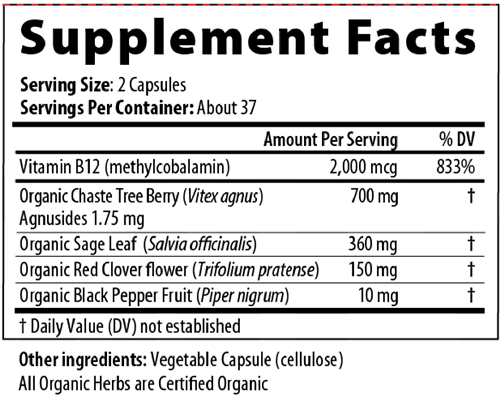 Supplement Facts

Serving Size: 2 Capsules
Servings Per Container: About 37

|  | Amount Per Serving | % DV |
|---|---|---|
| Vitamin B12 (methylcobalamin) | 2,000 mcg | 833% |
| Organic Chaste Tree Berry (Vitex agnus) Agnusides 1.75 mg | 700 mg | † |
| Organic Sage Leaf (Salvia officinalis) | 360 mg | † |
| Organic Red Clover flower (Trifolium pratense) | 150 mg | † |
| Organic Black Pepper Fruit (Piper nigrum) | 10 mg | † |

† Daily Value (DV) not established

Other ingredients: Vegetable Capsule (cellulose)
All Organic Herbs are Certified Organic